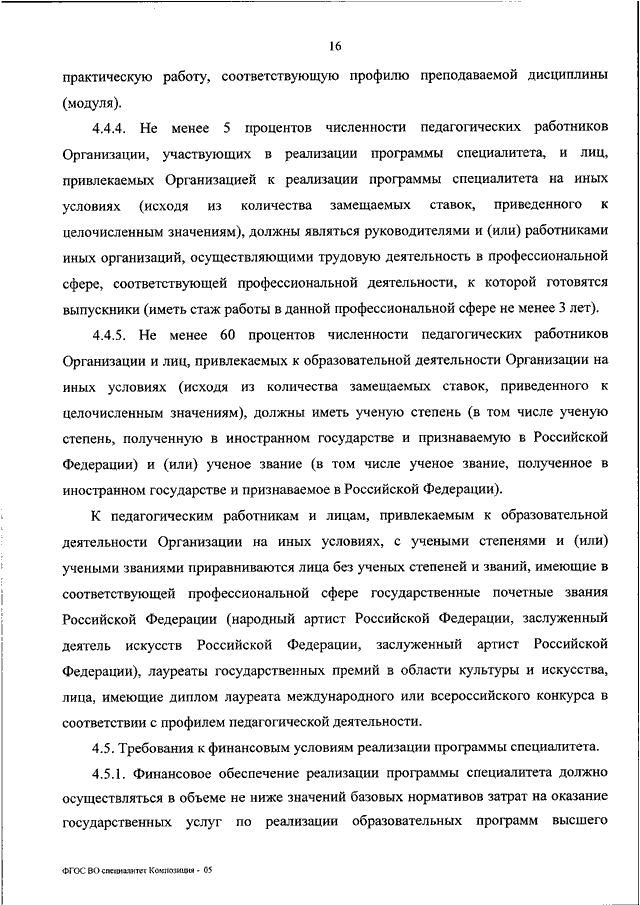 16

практическую работу, соответствующую профилю преподаваемой дисциплины (модуля).

4.4.4. Не менее 5 процентов численности педагогических работников Организации, участвующих в реализации программы специалитета, и лиц, привлекаемых Организацией к реализации программы специалитета на иных условиях (исходя из количества замещаемых ставок, приведенного к целочисленным значениям), должны являться руководителями и (или) работниками иных организаций, осуществляющими трудовую деятельность в профессиональной сфере, соответствующей профессиональной деятельности, к которой готовятся выпускники (иметь стаж работы в данной профессиональной сфере не менее 3 лет).

4.4.5. Не менее 60 процентов численности педагогических работников Организации и лиц, привлекаемых к образовательной деятельности Организации на иных условиях (исходя из количества замещаемых ставок, приведенного к целочисленным значениям), должны иметь ученую степень (в том числе ученую степень, полученную в иностранном государстве и признаваемую в Российской Федерации) и (или) ученое звание (в том числе ученое звание, полученное в иностранном государстве и признаваемое в Российской Федерации).

К педагогическим работникам и лицам, привлекаемым к образовательной деятельности Организации на иных условиях, с учеными степенями и (или) учеными званиями приравниваются лица без ученых степеней и званий, имеющие в соответствующей профессиональной сфере государственные почетные звания Российской Федерации (народный артист Российской Федерации, заслуженный деятель искусств Российской Федерации, заслуженный артист Российской Федерации), лауреаты государственных премий в области культуры и искусства, лица, имеющие диплом лауреата международного или всероссийского конкурса в соответствии с профилем педагогической деятельности.

4.5. Требования к финансовым условиям реализации программы специалитета.

4.5.1. Финансовое обеспечение реализации программы специалитета должно осуществляться в объеме не ниже значений базовых нормативов затрат на оказание государственных услуг по реализации образовательных программ высшего

ФГОС ВО специалитет Композиция - 05